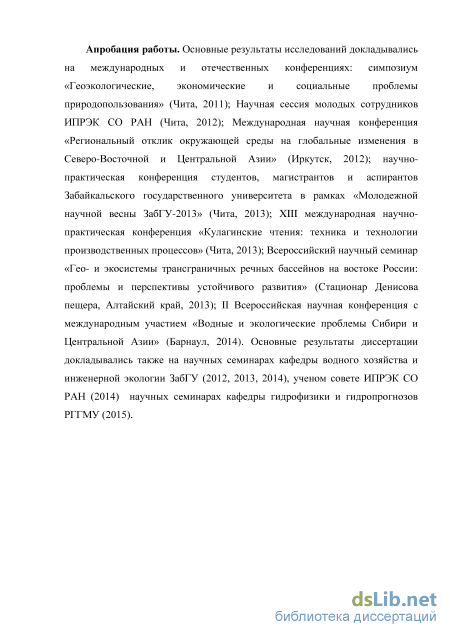 **Апробация работы.** Основные результаты исследований докладывались на международных и отечественных конференциях: симпозиум «Геоэкологические, экономические и социальные проблемы природопользования» (Чита, 2011); Научная сессия молодых сотрудников ИПРЭК СО РАН (Чита, 2012); Международная научная конференция «Региональный отклик окружающей среды на глобальные изменения в Северо-Восточной и Центральной Азии» (Иркутск, 2012); научно-практическая конференция студентов, магистрантов и аспирантов Забайкальского государственного университета в рамках «Молодежной научной весны ЗабГУ-2013» (Чита, 2013); XIII международная научно-практическая конференция «Кулагинские чтения: техника и технологии производственных процессов» (Чита, 2013); Всероссийский научный семинар «Гео- и экосистемы трансграничных речных бассейнов на востоке России: проблемы и перспективы устойчивого развития» (Стационар Денисова пещера, Алтайский край, 2013); II Всероссийская научная конференция с международным участием «Водные и экологические проблемы Сибири и Центральной Азии» (Барнаул, 2014). Основные результаты диссертации докладывались также на научных семинарах кафедры водного хозяйства и инженерной экологии ЗабГУ (2012, 2013, 2014), ученом совете ИПРЭК СО РАН (2014) научных семинарах кафедры гидрофизики и гидропрогнозов РГГМУ (2015).

dsLib.net
библиотека диссертаций